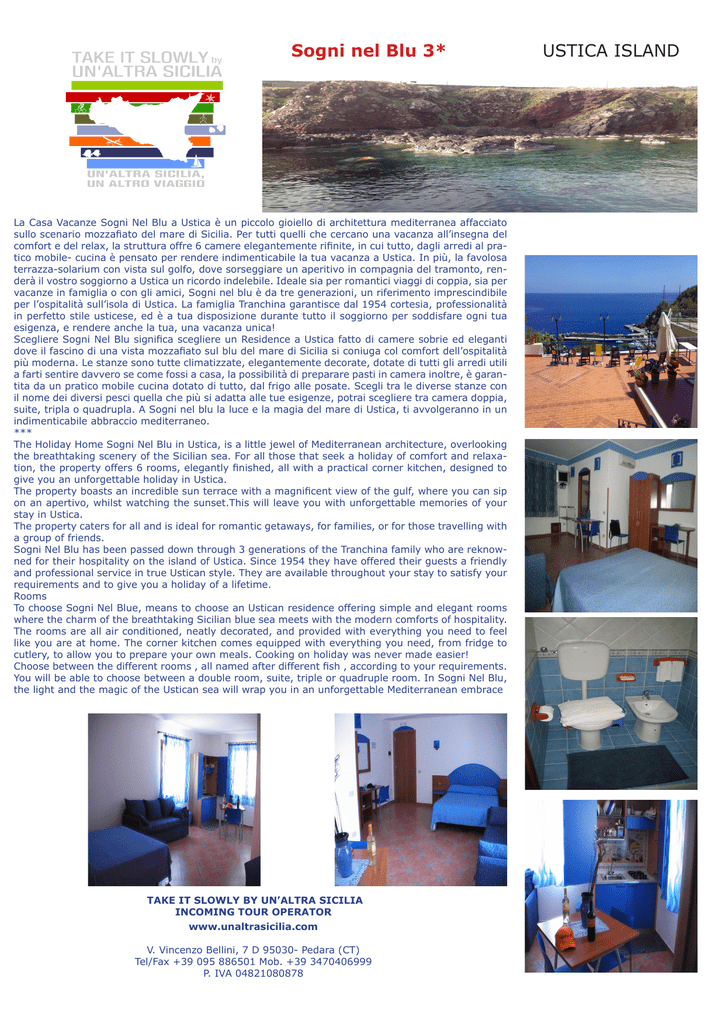 TAKE IT SLOWLY by UN'ALTRA SICILIA

UN'ALTRA SICILIA, UN ALTRO VIAGGIO

Sogni nel Blu 3*

USTICA ISLAND

La Casa Vacanze Sogni Nel Blu a Ustica è un piccolo gioiello di architettura mediterranea affacciato sullo scenario mozzafiato del mare di Sicilia. Per tutti quelli che cercano una vacanza all'insegna del comfort e del relax, la struttura offre 6 camere elegantemente rifinite, in cui tutto, dagli arredi al pratico mobile- cucina è pensato per rendere indimenticabile la tua vacanza a Ustica. In più, la favolosa terrazza-solarium con vista sul golfo, dove sorseggiare un aperitivo in compagnia del tramonto, renderà il vostro soggiorno a Ustica un ricordo indelebile. Ideale sia per romantici viaggi di coppia, sia per vacanze in famiglia o con gli amici, Sogni nel blu è da tre generazioni, un riferimento imprescindibile per l'ospitalità sull'isola di Ustica. La famiglia Tranchina garantisce dal 1954 cortesia, professionalità in perfetto stile usticese, ed è a tua disposizione durante tutto il soggiorno per soddisfare ogni tua esigenza, e rendere anche la tua, una vacanza unica!
Scegliere Sogni Nel Blu significa scegliere un Residence a Ustica fatto di camere sobrie ed eleganti dove il fascino di una vista mozzafiato sul blu del mare di Sicilia si coniuga col comfort dell'ospitalità più moderna. Le stanze sono tutte climatizzate, elegantemente decorate, dotate di tutti gli arredi utili a farti sentire davvero se come fossi a casa, la possibilità di preparare pasti in camera inoltre, è garantita da un pratico mobile cucina dotato di tutto, dal frigo alle posate. Scegli tra le diverse stanze con il nome dei diversi pesci quella che più si adatta alle tue esigenze, potrai scegliere tra camera doppia, suite, tripla o quadrupla. A Sogni nel blu la luce e la magia del mare di Ustica, ti avvolgeranno in un indimenticabile abbraccio mediterraneo.
***
The Holiday Home Sogni Nel Blu in Ustica, is a little jewel of Mediterranean architecture, overlooking the breathtaking scenery of the Sicilian sea. For all those that seek a holiday of comfort and relaxation, the property offers 6 rooms, elegantly finished, all with a practical corner kitchen, designed to give you an unforgettable holiday in Ustica.
The property boasts an incredible sun terrace with a magnificent view of the gulf, where you can sip on an apertivo, whilst watching the sunset.This will leave you with unforgettable memories of your stay in Ustica.
The property caters for all and is ideal for romantic getaways, for families, or for those travelling with a group of friends.
Sogni Nel Blu has been passed down through 3 generations of the Tranchina family who are reknowned for their hospitality on the island of Ustica. Since 1954 they have offered their guests a friendly and professional service in true Ustican style. They are available throughout your stay to satisfy your requirements and to give you a holiday of a lifetime.
Rooms
To choose Sogni Nel Blue, means to choose an Ustican residence offering simple and elegant rooms where the charm of the breathtaking Sicilian blue sea meets with the modern comforts of hospitality. The rooms are all air conditioned, neatly decorated, and provided with everything you need to feel like you are at home. The corner kitchen comes equipped with everything you need, from fridge to cutlery, to allow you to prepare your own meals. Cooking on holiday was never made easier!
Choose between the different rooms , all named after different fish , according to your requirements. You will be able to choose between a double room, suite, triple or quadruple room. In Sogni Nel Blu, the light and the magic of the Ustican sea will wrap you in an unforgettable Mediterranean embrace

TAKE IT SLOWLY BY UN'ALTRA SICILIA
INCOMING TOUR OPERATOR
www.unaltrasicilia.com

V. Vincenzo Bellini, 7 D 95030- Pedara (CT)
Tel/Fax +39 095 886501 Mob. +39 3470406999
P. IVA 04821080878